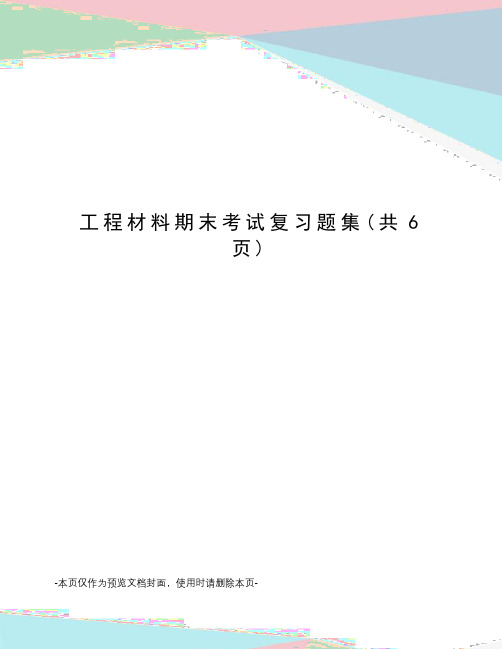 工程材料期末考试复习题集（共 6 页）

-本页仅作为预览文档封面，使用时请删除本页-